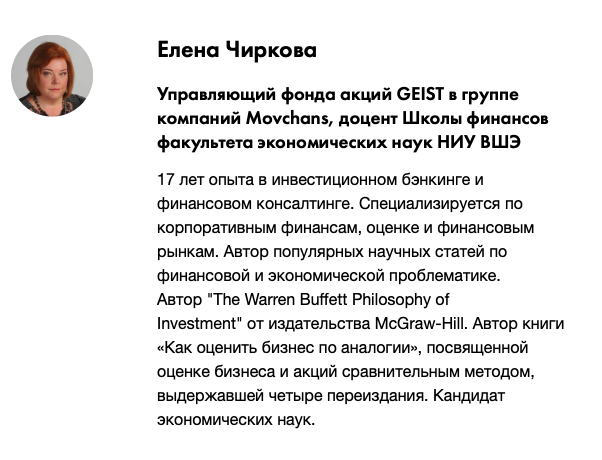 Елена Чиркова

Управляющий фонда акций GEIST в группе компаний Movchans, доцент Школы финансов факультета экономических наук НИУ ВШЭ

17 лет опыта в инвестиционном бэнкинге и финансовом консалтинге. Специализируется по корпоративным финансам, оценке и финансовым рынкам. Автор популярных научных статей по финансовой и экономической проблематике. Автор "The Warren Buffett Philosophy of Investment" от издательства McGraw-Hill. Автор книги «Как оценить бизнес по аналогии», посвященной оценке бизнеса и акций сравнительным методом, выдержавшей четыре переиздания. Кандидат экономических наук.